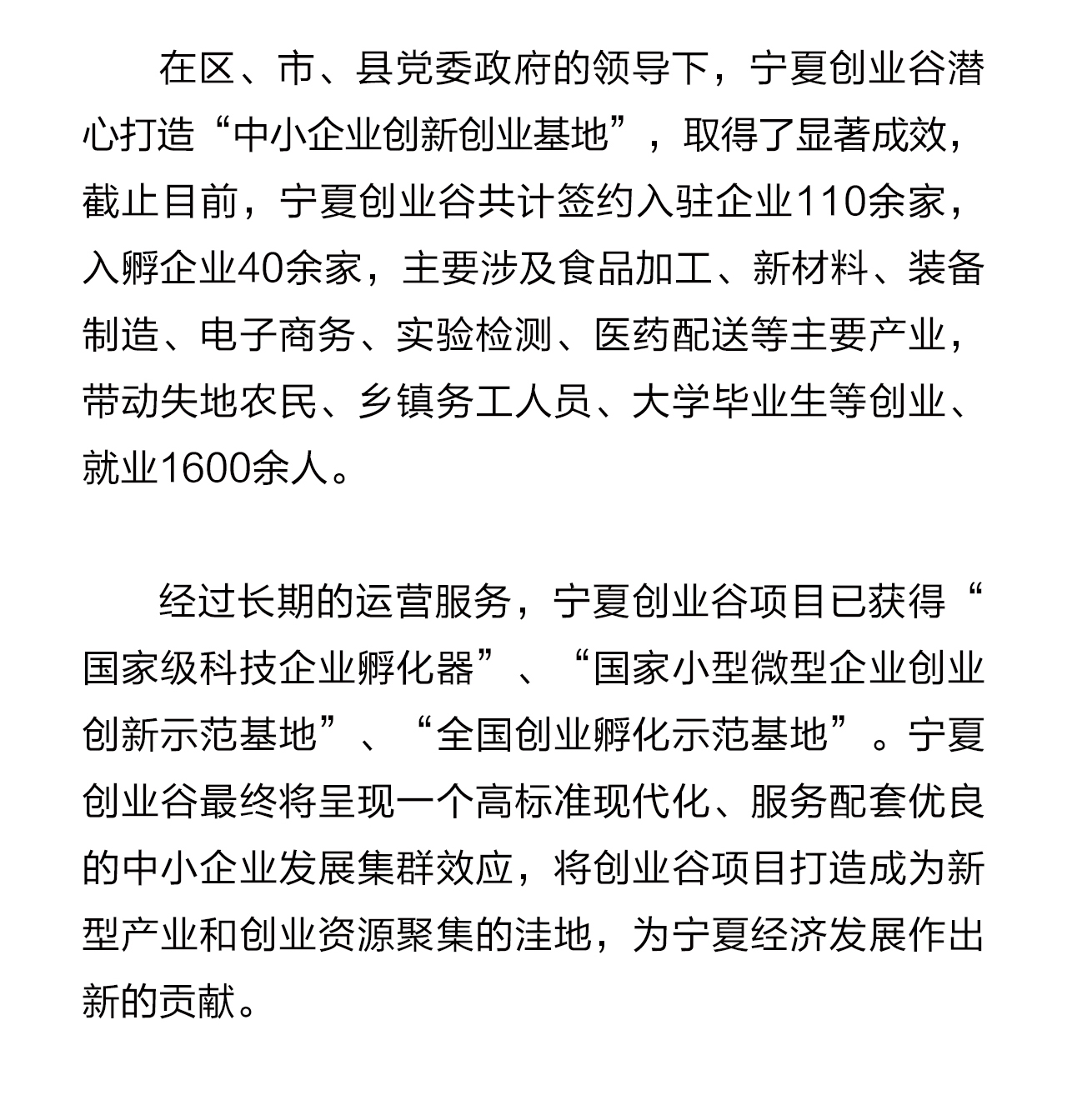 在区、市、县党委政府的领导下，宁夏创业谷潜心打造“中小企业创新创业基地”，取得了显著成效，截止目前，宁夏创业谷共计签约入驻企业110余家，入孵企业40余家，主要涉及食品加工、新材料、装备制造、电子商务、实验检测、医药配送等主要产业，带动失地农民、乡镇务工人员、大学毕业生等创业、就业1600余人。

经过长期的运营服务，宁夏创业谷项目已获得“国家级科技企业孵化器”、“国家小型微型企业创业创新示范基地”、“全国创业孵化示范基地”。宁夏创业谷最终将呈现一个高标准现代化、服务配套优良的中小企业发展集群效应，将创业谷项目打造成为新型产业和创业资源聚集的洼地，为宁夏经济发展作出新的贡献。